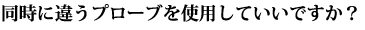 同時に違うプローブを使用していいですか？